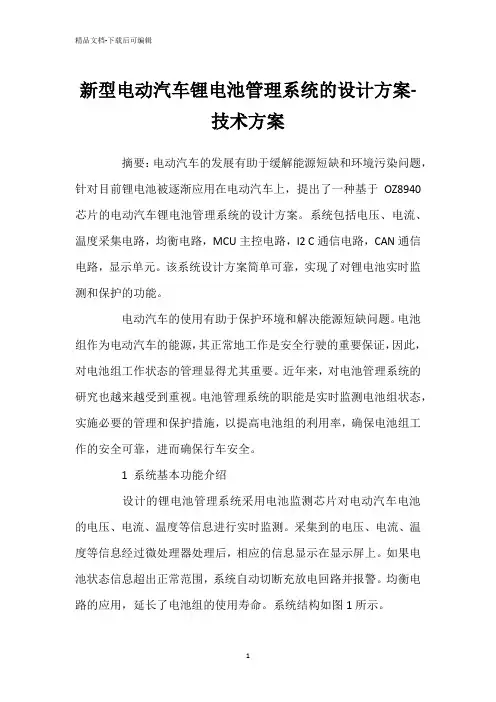 精品文档-下载后可编辑

新型电动汽车锂电池管理系统的设计方案-技术方案

摘要：电动汽车的发展有助于缓解能源短缺和环境污染问题，针对目前锂电池被逐渐应用在电动汽车上，提出了一种基于 OZ8940 芯片的电动汽车锂电池管理系统的设计方案。系统包括电压、电流、温度采集电路，均衡电路，MCU 主控电路，I2 C 通信电路，CAN 通信电路，显示单元。该系统设计方案简单可靠，实现了对锂电池实时监测和保护的功能。

电动汽车的使用有助于保护环境和解决能源短缺问题。电池组作为电动汽车的能源，其正常地工作是安全行驶的重要保证，因此，对电池组工作状态的管理显得尤其重要。近年来，对电池管理系统的研究也越来越受到重视。电池管理系统的职能是实时监测电池组状态，实施必要的管理和保护措施，以提高电池组的利用率，确保电池组工作的安全可靠，进而确保行车安全。

1 系统基本功能介绍

设计的锂电池管理系统采用电池监测芯片对电动汽车电池的电压、电流、温度等信息进行实时监测。采集到的电压、电流、温度等信息经过微处理器处理后，相应的信息显示在显示屏上。如果电池状态信息超出正常范围，系统自动切断充放电回路并报警。均衡电路的应用，延长了电池组的使用寿命。系统结构如图 1 所示。

1